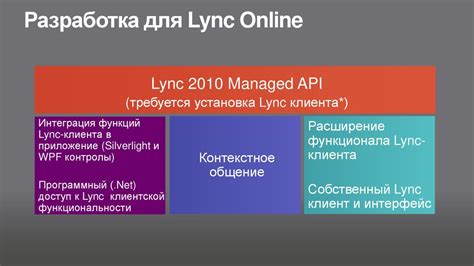 Разработка для Lync Online

Lync 2010 Managed API
(требуется установка Lync клиента*)

Интеграция функций Lync-клиента в приложение (Silverlight и WPF контролы)

Программный (.Net) доступ к Lync клиентской функциональности

Контекстное общение

Расширение функционала Lync-клиента

Собственный Lync клиент и интерфейс